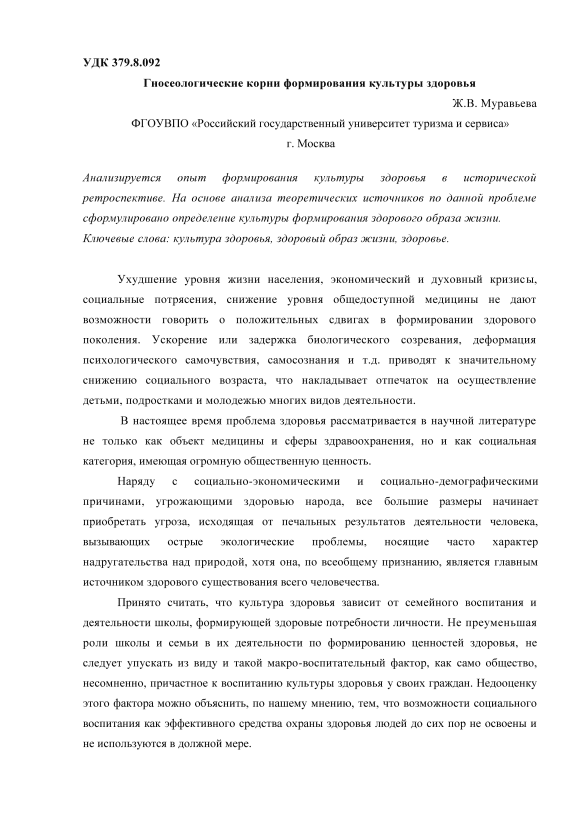 УДК 379.8.092

Гносеологические корни формирования культуры здоровья

Ж.В. Муравьева

ФГОУВПО «Российский государственный университет туризма и сервиса»

г. Москва

Анализируется опыт формирования культуры здоровья в исторической ретроспективе. На основе анализа теоретических источников по данной проблеме сформулировано определение культуры формирования здорового образа жизни.

Ключевые слова: культура здоровья, здоровый образ жизни, здоровье.

Ухудшение уровня жизни населения, экономический и духовный кризисы, социальные потрясения, снижение уровня общедоступной медицины не дают возможности говорить о положительных сдвигах в формировании здорового поколения. Ускорение или задержка биологического созревания, деформация психологического самочувствия, самосознания и т.д. приводят к значительному снижению социального возраста, что накладывает отпечаток на осуществление детьми, подростками и молодежью многих видов деятельности.

В настоящее время проблема здоровья рассматривается в научной литературе не только как объект медицины и сферы здравоохранения, но и как социальная категория, имеющая огромную общественную ценность.

Наряду с социально-экономическими и социально-демографическими причинами, угрожающими здоровью народа, все большие размеры начинает приобретать угроза, исходящая от печальных результатов деятельности человека, вызывающих острые экологические проблемы, носящие часто характер надругательства над природой, хотя она, по всеобщему признанию, является главным источником здорового существования всего человечества.

Принято считать, что культура здоровья зависит от семейного воспитания и деятельности школы, формирующей здоровые потребности личности. Не преуменьшая роли школы и семьи в их деятельности по формированию ценностей здоровья, не следует упускать из виду и такой макро-воспитательный фактор, как само общество, несомненно, причастное к воспитанию культуры здоровья у своих граждан. Недооценку этого фактора можно объяснить, по нашему мнению, тем, что возможности социального воспитания как эффективного средства охраны здоровья людей до сих пор не освоены и не используются в должной мере.